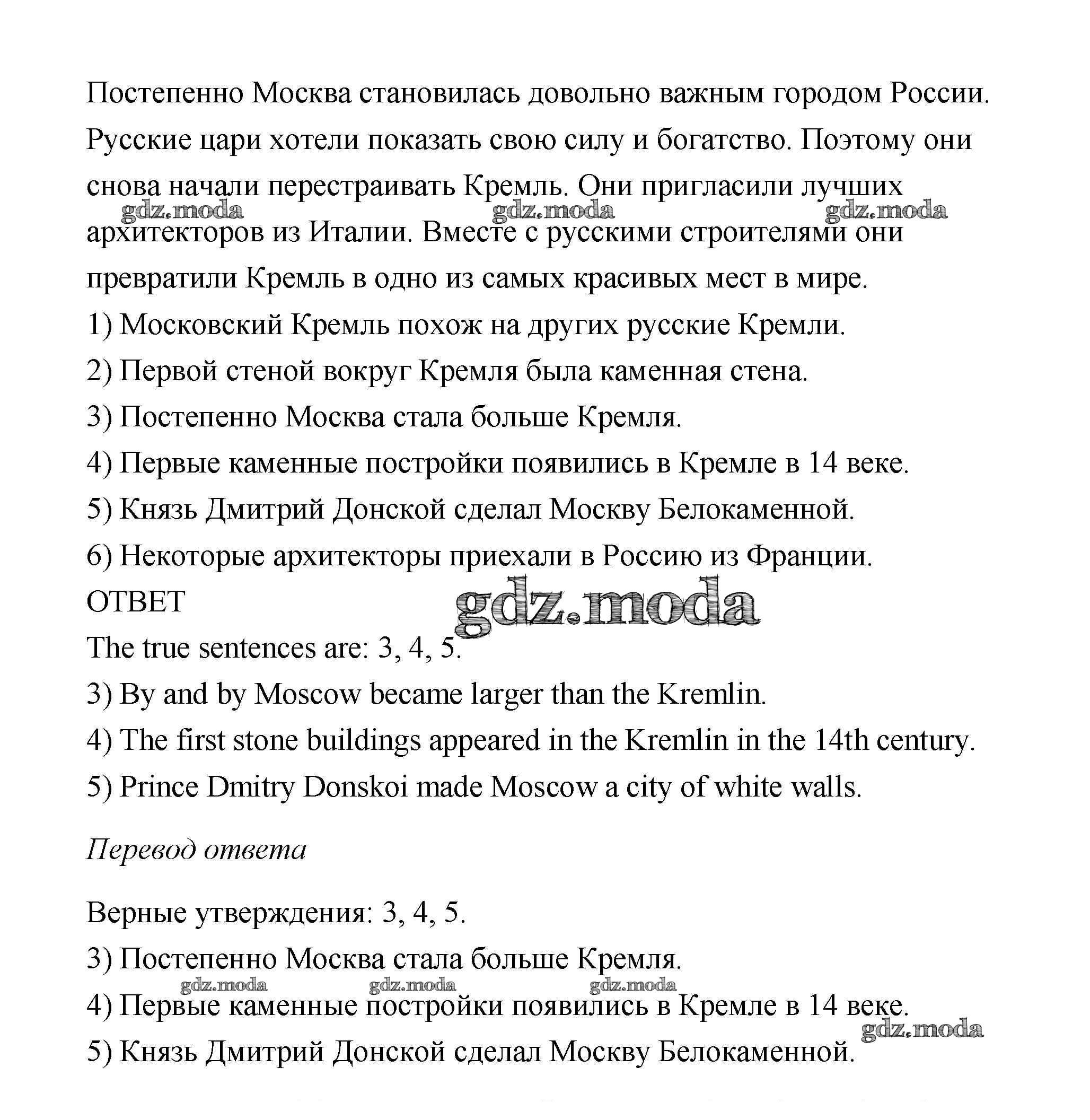 Постепенно Москва становилась довольно важным городом России. Русские цари хотели показать свою силу и богатство. Поэтому они снова начали перестраивать Кремль. Они пригласили лучших архитекторов из Италии. Вместе с русскими строителями они превратили Кремль в одно из самых красивых мест в мире.

gdz.moda gdz.moda gdz.moda

1) Московский Кремль похож на других русские Кремли.
2) Первой стеной вокруг Кремля была каменная стена.
3) Постепенно Москва стала больше Кремля.
4) Первые каменные постройки появились в Кремле в 14 веке.
5) Князь Дмитрий Донской сделал Москву Белокаменной.
6) Некоторые архитекторы приехали в Россию из Франции.
ОТВЕТ

gdz.moda

The true sentences are: 3, 4, 5.
3) By and by Moscow became larger than the Kremlin.
4) The first stone buildings appeared in the Kremlin in the 14th century.
5) Prince Dmitry Donskoi made Moscow a city of white walls.

Перевод ответа

Верные утверждения: 3, 4, 5.
3) Постепенно Москва стала больше Кремля.

gdz.moda gdz.moda gdz.moda

4) Первые каменные постройки появились в Кремле в 14 веке.

gdz.moda

5) Князь Дмитрий Донской сделал Москву Белокаменной.